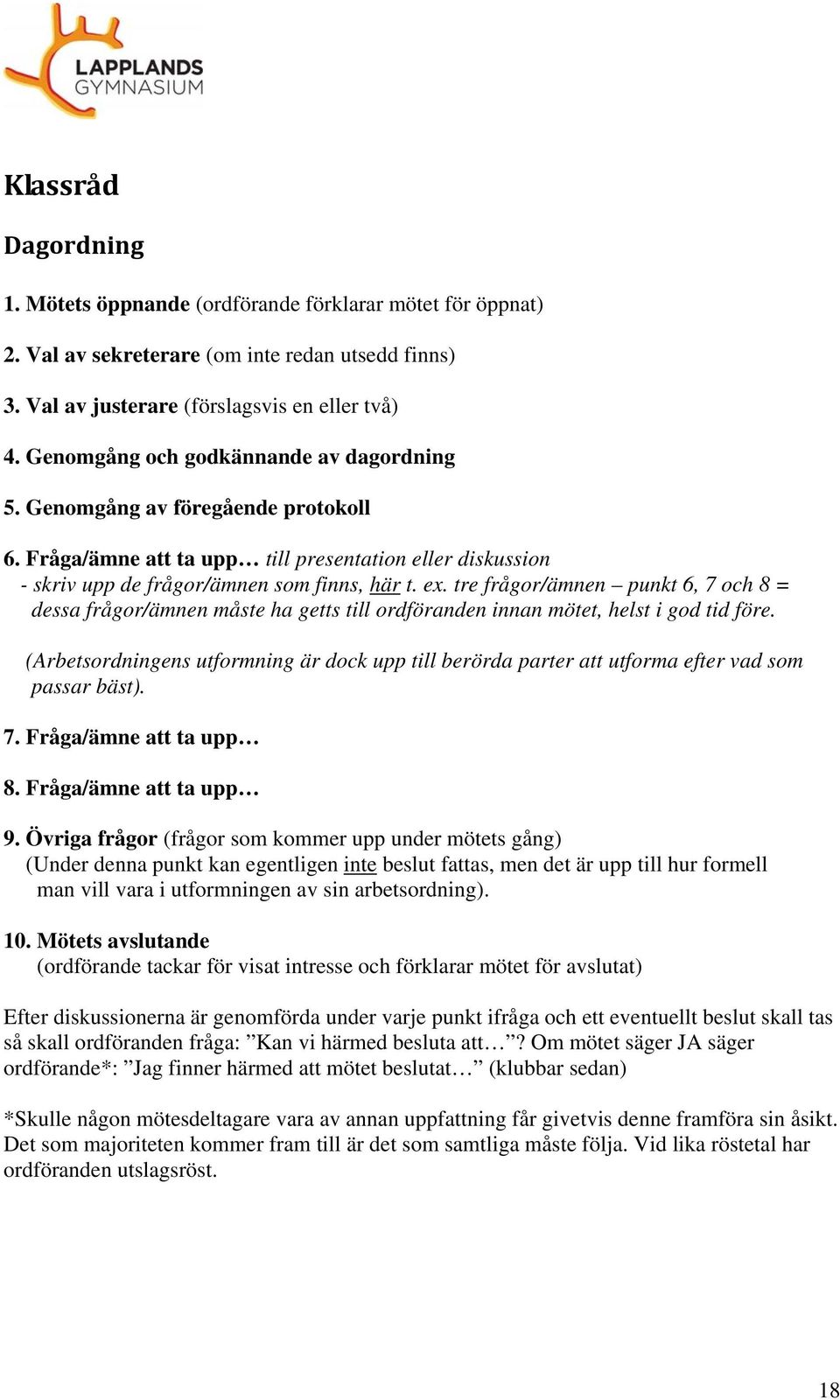 LAPPLANDS GYMNASIUM

Klassråd

Dagordning

1. Mötets öppnande (ordförande förklarar mötet för öppnat)

2. Val av sekreterare (om inte redan utsedd finns)

3. Val av justerare (förslagsvis en eller två)

4. Genomgång och godkännande av dagordning

5. Genomgång av föregående protokoll

6. Fråga/ämne att ta upp… till presentation eller diskussion
- skriv upp de frågor/ämnen som finns, här t. ex. tre frågor/ämnen – punkt 6, 7 och 8 = dessa frågor/ämnen måste ha getts till ordföranden innan mötet, helst i god tid före.

(Arbetsordningens utformning är dock upp till berörda parter att utforma efter vad som passar bäst).

7. Fråga/ämne att ta upp…

8. Fråga/ämne att ta upp…

9. Övriga frågor (frågor som kommer upp under mötets gång)
(Under denna punkt kan egentligen inte beslut fattas, men det är upp till hur formell man vill vara i utformningen av sin arbetsordning).

10. Mötets avslutande
(ordförande tackar för visat intresse och förklarar mötet för avslutat)

Efter diskussionerna är genomförda under varje punkt ifråga och ett eventuellt beslut skall tas så skall ordföranden fråga: ”Kan vi härmed besluta att…”? Om mötet säger JA säger ordförande*: ”Jag finner härmed att mötet beslutat…” (klubbar sedan)

*Skulle någon mötesdeltagare vara av annan uppfattning får givetvis denne framföra sin åsikt. Det som majoriteten kommer fram till är det som samtliga måste följa. Vid lika röstetal har ordföranden utslagsröst.

18